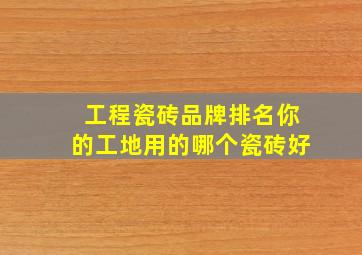 工程瓷砖品牌排名你的工地用的哪个瓷砖好